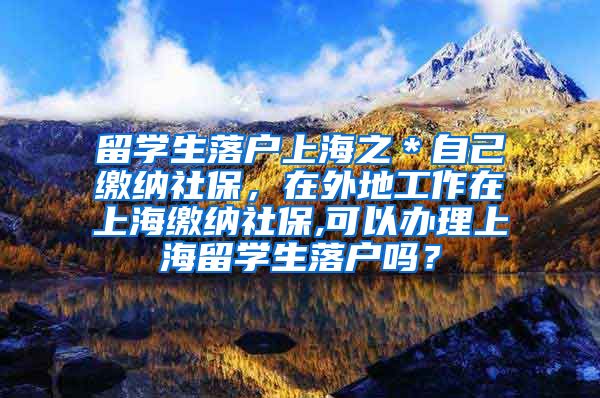 留学生落户上海之＊自己缴纳社保，在外地工作在上海缴纳社保,可以办理上海留学生落户吗？